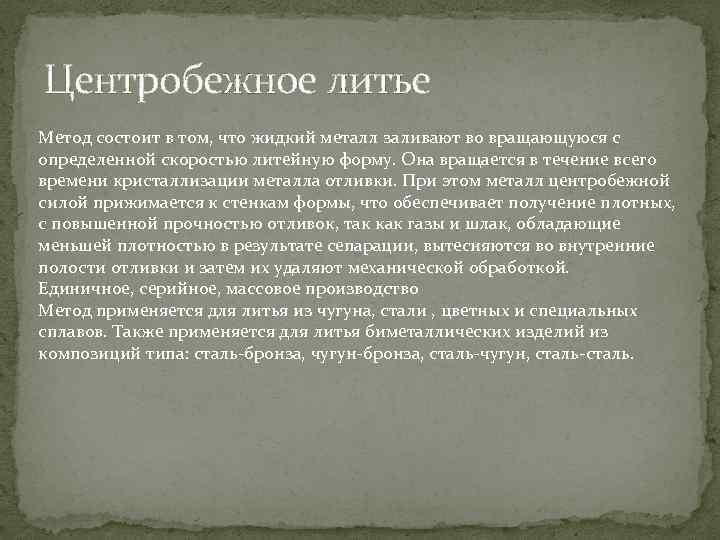 Центробежное литье

Метод состоит в том, что жидкий металл заливают во вращающуюся с определенной скоростью литейную форму. Она вращается в течение всего времени кристаллизации металла отливки. При этом металл центробежной силой прижимается к стенкам формы, что обеспечивает получение плотных, с повышенной прочностью отливок, так как газы и шлак, обладающие меньшей плотностью в результате сепарации, вытесняются во внутренние полости отливки и затем их удаляют механической обработкой.
Единичное, серийное, массовое производство
Метод применяется для литья из чугуна, стали , цветных и специальных сплавов. Также применяется для литья биметаллических изделий из композиций типа: сталь-бронза, чугун-бронза, сталь-чугун, сталь-сталь.